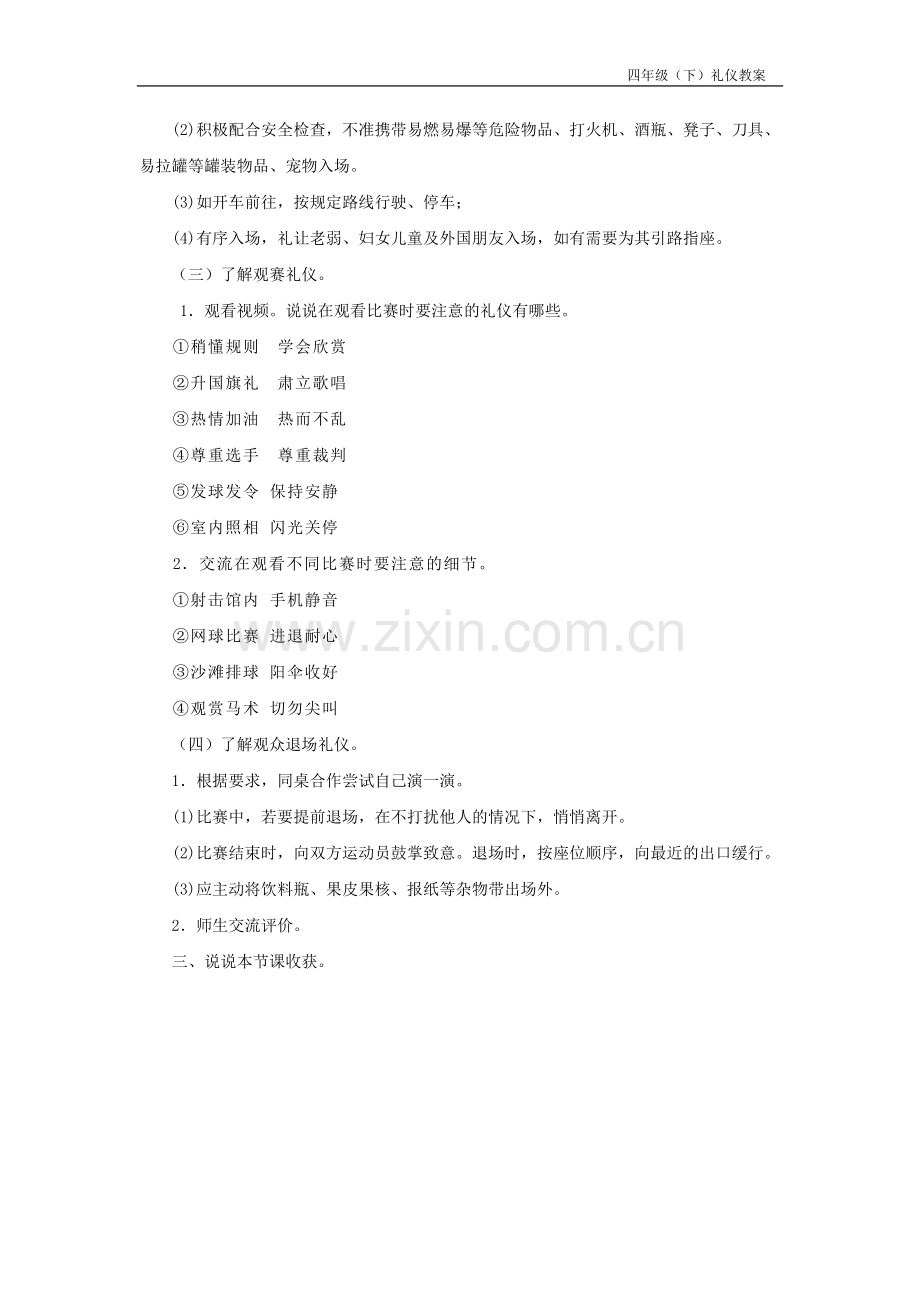 四年级（下）礼仪教案

(2)积极配合安全检查，不准携带易燃易爆等危险物品、打火机、酒瓶、凳子、刀具、易拉罐等罐装物品、宠物入场。

(3)如开车前往，按规定路线行驶、停车；

(4)有序入场，礼让老弱、妇女儿童及外国朋友入场，如有需要为其引路指座。

（三）了解观赛礼仪。

1．观看视频。说说在观看比赛时要注意的礼仪有哪些。

①稍懂规则　学会欣赏

②升国旗礼　肃立歌唱

③热情加油　热而不乱

④尊重选手　尊重裁判

⑤发球发令　保持安静

⑥室内照相　闪光关停

2．交流在观看不同比赛时要注意的细节。

①射击馆内　手机静音

②网球比赛　进退耐心

③沙滩排球　阳伞收好

④观赏马术　切勿尖叫

（四）了解观众退场礼仪。

1．根据要求，同桌合作尝试自己演一演。

(1)比赛中，若要提前退场，在不打扰他人的情况下，悄悄离开。

(2)比赛结束时，向双方运动员鼓掌致意。退场时，按座位顺序，向最近的出口缓行。

(3)应主动将饮料瓶、果皮果核、报纸等杂物带出场外。

2．师生交流评价。

三、说说本节课收获。

www.zixin.com.cn